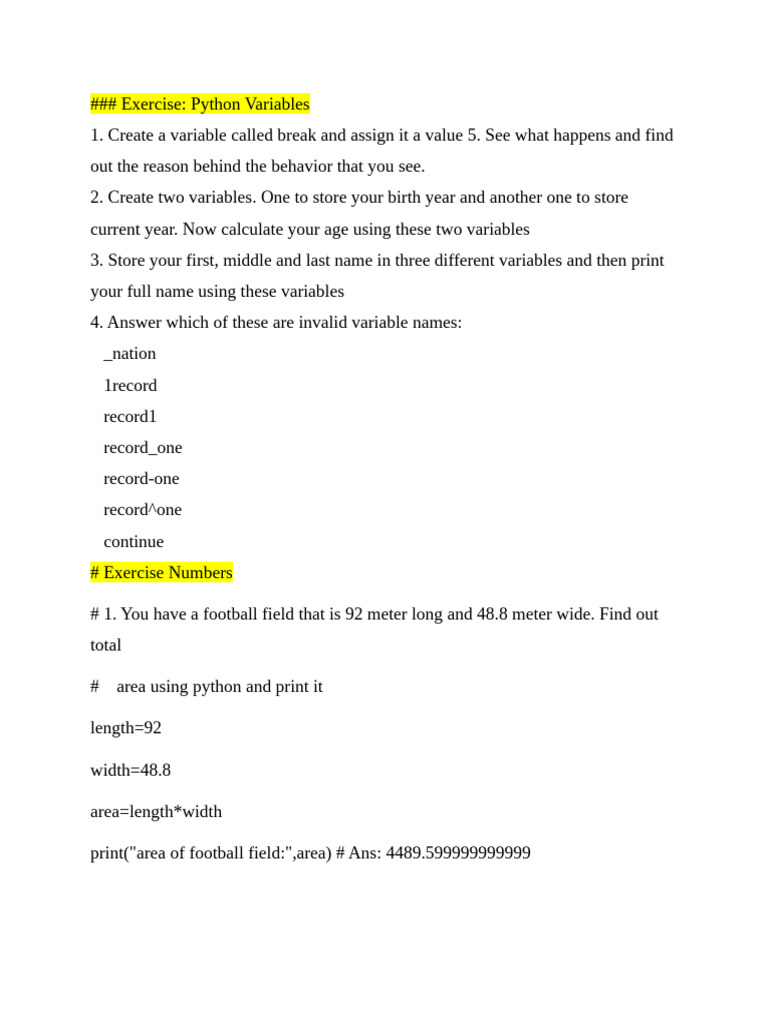 ### Exercise: Python Variables

1. Create a variable called break and assign it a value 5. See what happens and find out the reason behind the behavior that you see.

2. Create two variables. One to store your birth year and another one to store current year. Now calculate your age using these two variables

3. Store your first, middle and last name in three different variables and then print your full name using these variables

4. Answer which of these are invalid variable names:

_nation

1record

record1

record_one

record-one

record^one

continue

# Exercise Numbers

# 1. You have a football field that is 92 meter long and 48.8 meter wide. Find out total

# area using python and print it

length=92

width=48.8

area=length*width

print("area of football field:",area) # Ans: 4489.599999999999